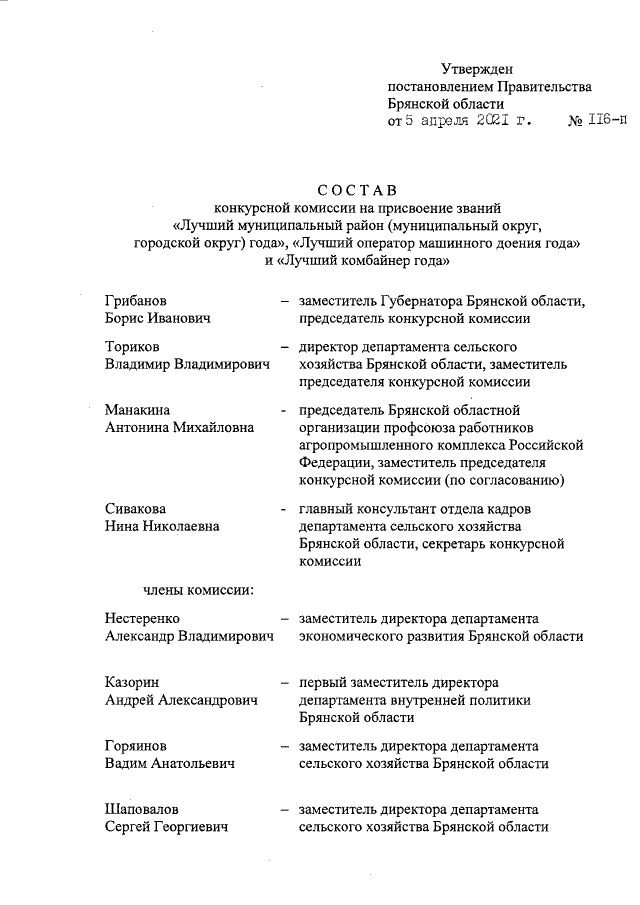 Утвержден
постановлением Правительства
Брянской области
от 5 апреля 2021 г. № 116-п

СОСТАВ
конкурсной комиссии на присвоение званий «Лучший муниципальный район (муниципальный округ, городской округ) года», «Лучший оператор машинного доения года» и «Лучший комбайнер года»

Грибанов Борис Иванович – заместитель Губернатора Брянской области, председатель конкурсной комиссии

Ториков Владимир Владимирович – директор департамента сельского хозяйства Брянской области, заместитель председателя конкурсной комиссии

Манакина Антонина Михайловна - председатель Брянской областной организации профсоюза работников агропромышленного комплекса Российской Федерации, заместитель председателя конкурсной комиссии (по согласованию)

Сивакова Нина Николаевна - главный консультант отдела кадров департамента сельского хозяйства Брянской области, секретарь конкурсной комиссии

члены комиссии:

Нестеренко Александр Владимирович – заместитель директора департамента экономического развития Брянской области

Казорин Андрей Александрович – первый заместитель директора департамента внутренней политики Брянской области

Горяинов Вадим Анатольевич – заместитель директора департамента сельского хозяйства Брянской области

Шаповалов Сергей Георгиевич – заместитель директора департамента сельского хозяйства Брянской области